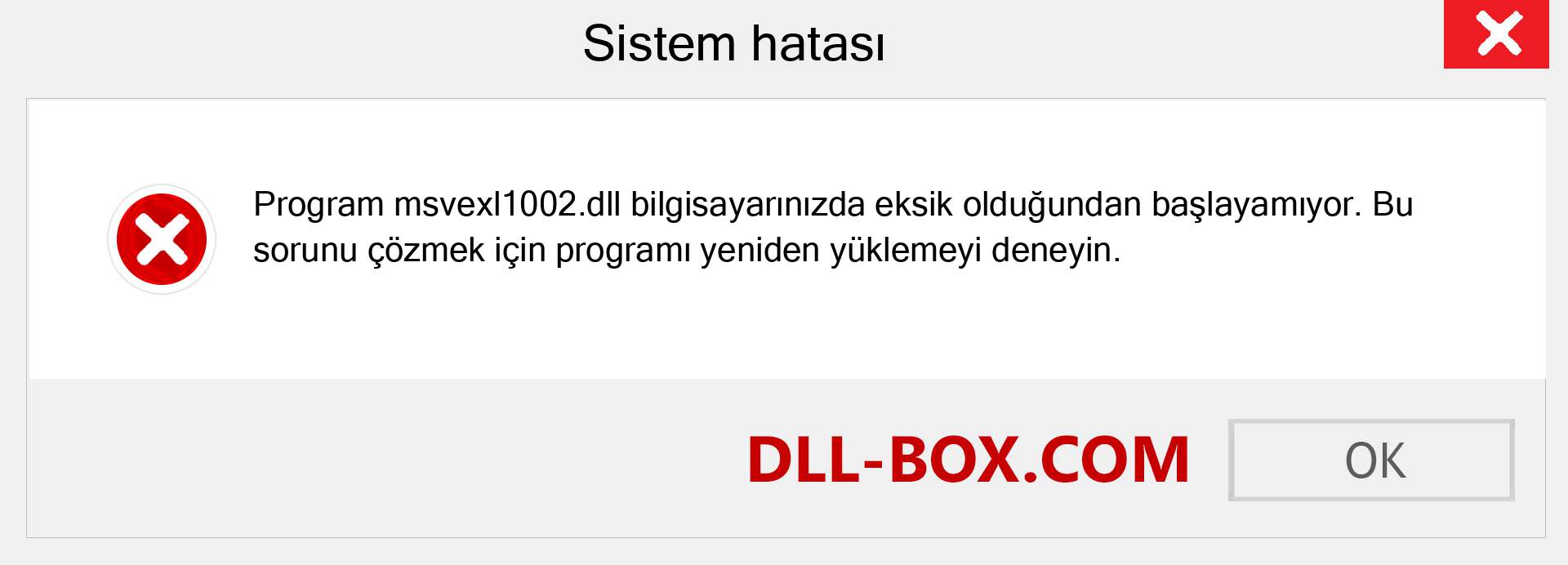 Sistem hatası

Program msvexl1002.dll bilgisayarınızda eksik olduğundan başlayamıyor. Bu sorunu çözmek için programı yeniden yüklemeyi deneyin.

DLL-BOX.COM

OK